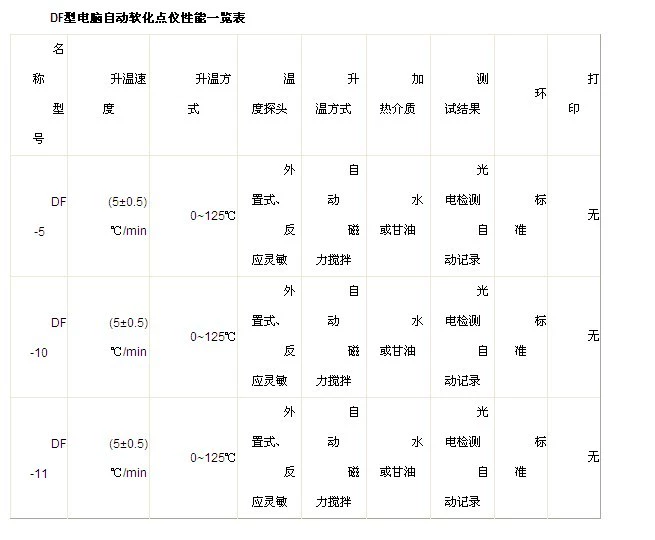 DF型电脑自动软化点仪性能一览表

| 名称型号 | 升温速度 | 升温方式 | 温度探头 | 升温方式 | 加热介质 | 测试结果 | 环 | 打印 |
|---|---|---|---|---|---|---|---|---|
| DF-5 | (5±0.5)℃/min | 0~125℃ | 外置式、反应灵敏 | 自动磁力搅拌 | 水或甘油 | 光电检测自动记录 | 标准 | 无 |
| DF-10 | (5±0.5)℃/min | 0~125℃ | 外置式、反应灵敏 | 自动磁力搅拌 | 水或甘油 | 光电检测自动记录 | 标准 | 无 |
| DF-11 | (5±0.5)℃/min | 0~125℃ | 外置式、反应灵敏 | 自动磁力搅拌 | 水或甘油 | 光电检测自动记录 | 标准 | 无 |